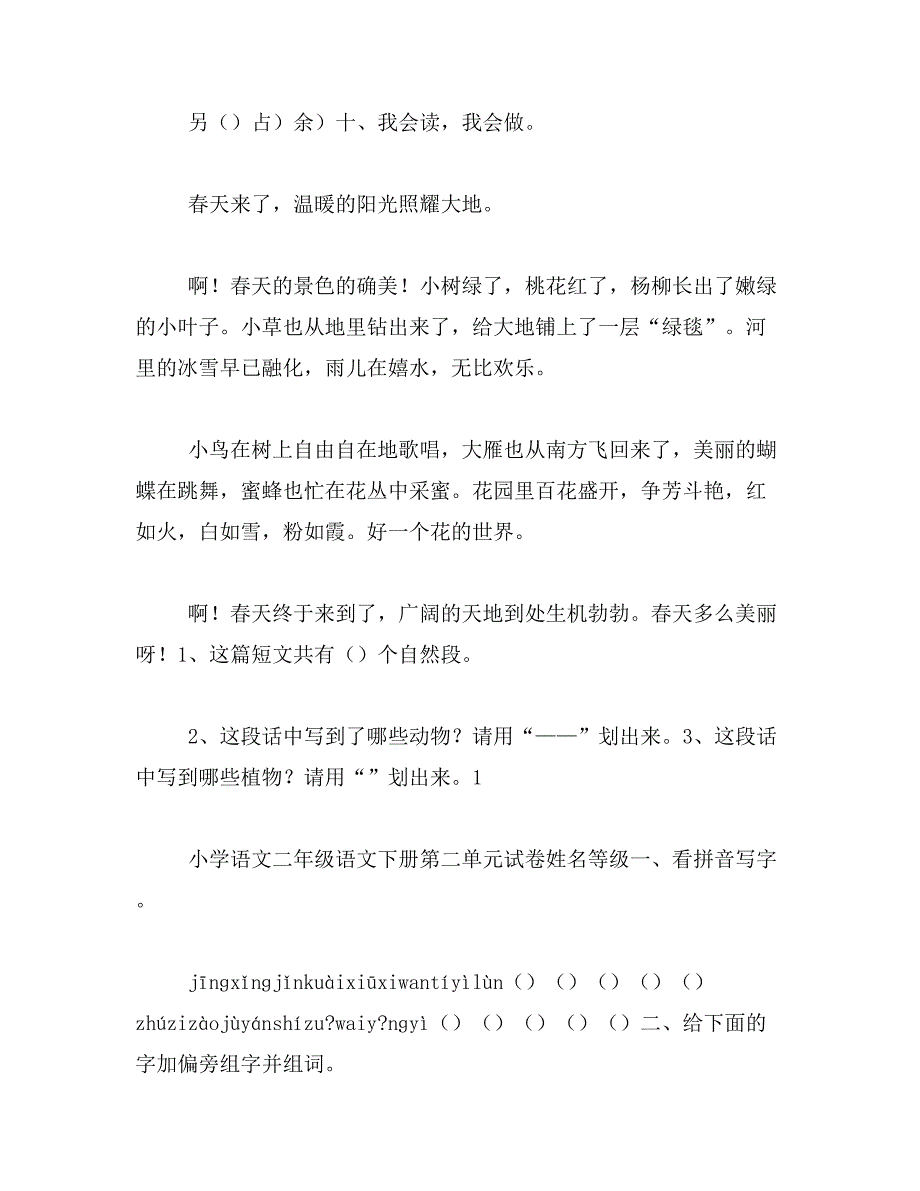 另（）占）余）十、我会读，我会做。

春天来了，温暖的阳光照耀大地。

啊！春天的景色的确美！小树绿了，桃花红了，杨柳长出了嫩绿的小叶子。小草也从地里钻出来了，给大地铺上了一层“绿毯”。河里的冰雪早已融化，雨儿在嬉水，无比欢乐。

小鸟在树上自由自在地歌唱，大雁也从南方飞回来了，美丽的蝴蝶在跳舞，蜜蜂也忙在花丛中采蜜。花园里百花盛开，争芳斗艳，红如火，白如雪，粉如霞。好一个花的世界。

啊！春天终于来到了，广阔的天地到处生机勃勃。春天多么美丽呀！1、这篇短文共有（）个自然段。

2、这段话中写到了哪些动物？请用“——”划出来。3、这段话中写到哪些植物？请用“”划出来。1

小学语文二年级语文下册第二单元试卷姓名等级一、看拼音写字。

jīngxǐngjǐnkuàixiūxiwantíyìlùn（）（）（）（）（）zhúzizàojùyánshízu?waiy?ngyì（）（）（）（）（）二、给下面的字加偏旁组字并组词。